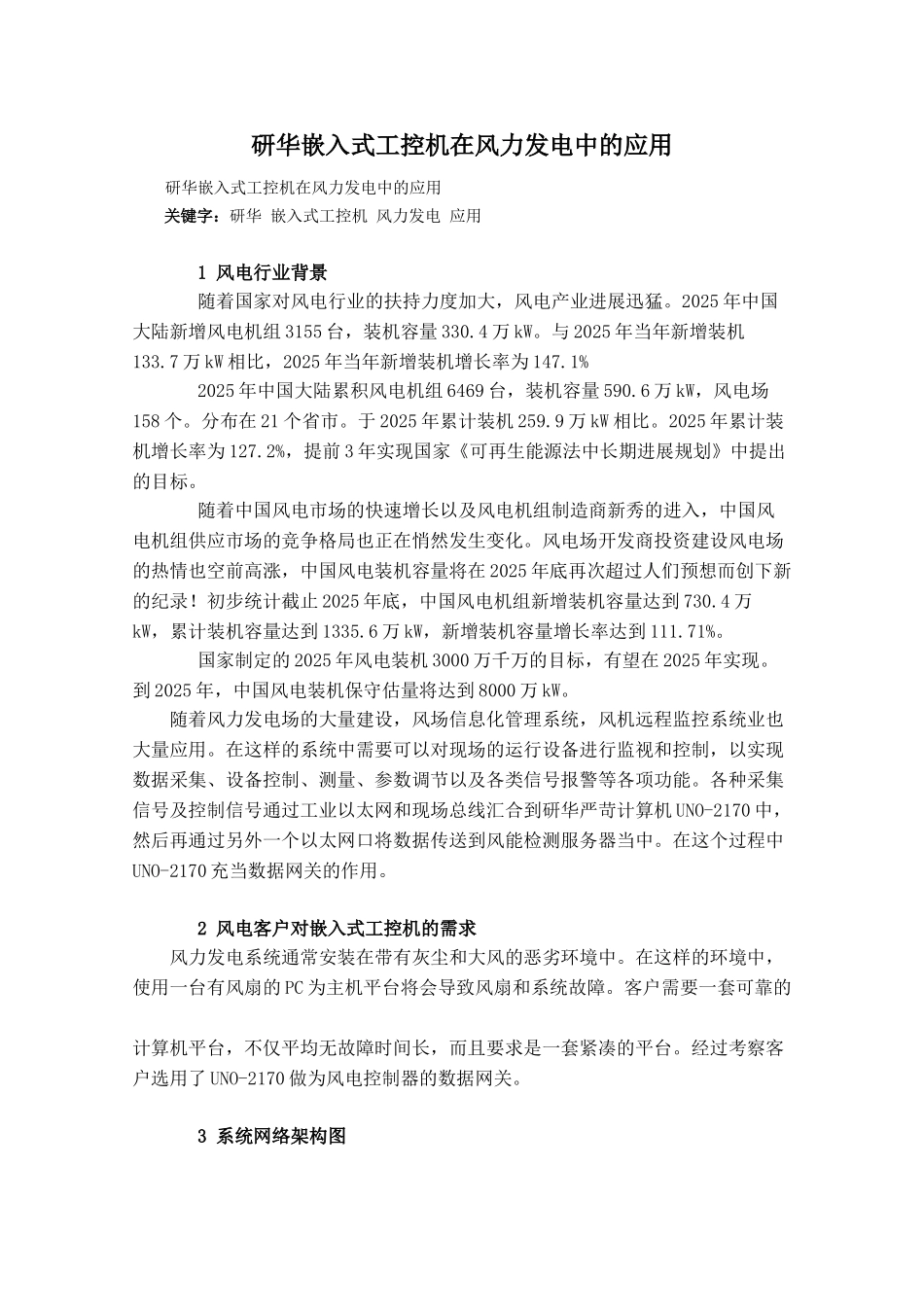 研华嵌入式工控机在风力发电中的应用

研华嵌入式工控机在风力发电中的应用

关键字：研华 嵌入式工控机 风力发电 应用

1 风电行业背景

随着国家对风电行业的扶持力度加大，风电产业进展迅猛。2025年中国大陆新增风电机组3155台，装机容量330.4万kW。与2025年当年新增装机133.7万kW相比，2025年当年新增装机增长率为147.1%

2025年中国大陆累积风电机组6469台，装机容量590.6万kW，风电场158个。分布在21个省市。于2025年累计装机259.9万kW相比。2025年累计装机增长率为127.2%，提前3年实现国家《可再生能源法中长期进展规划》中提出的目标。

随着中国风电市场的快速增长以及风电机组制造商新秀的进入，中国风电机组供应市场的竞争格局也正在悄然发生变化。风电场开发商投资建设风电场的热情也空前高涨，中国风电装机容量将在2025年底再次超过人们预想而创下新的纪录！初步统计截止2025年底，中国风电机组新增装机容量达到730.4万kW，累计装机容量达到1335.6万kW，新增装机容量增长率达到111.71%。

国家制定的2025年风电装机3000万千万的目标，有望在2025年实现。到2025年，中国风电装机保守估量将达到8000万kW。

随着风力发电场的大量建设，风场信息化管理系统，风机远程监控系统业也大量应用。在这样的系统中需要可以对现场的运行设备进行监视和控制，以实现数据采集、设备控制、测量、参数调节以及各类信号报警等各项功能。各种采集信号及控制信号通过工业以太网和现场总线汇合到研华严苛计算机UNO-2170中，然后再通过另外一个以太网口将数据传送到风能检测服务器当中。在这个过程中UNO-2170充当数据网关的作用。

2 风电客户对嵌入式工控机的需求

风力发电系统通常安装在带有灰尘和大风的恶劣环境中。在这样的环境中，使用一台有风扇的PC为主机平台将会导致风扇和系统故障。客户需要一套可靠的

计算机平台，不仅平均无故障时间长，而且要求是一套紧凑的平台。经过考察客户选用了UNO-2170做为风电控制器的数据网关。

3 系统网络架构图